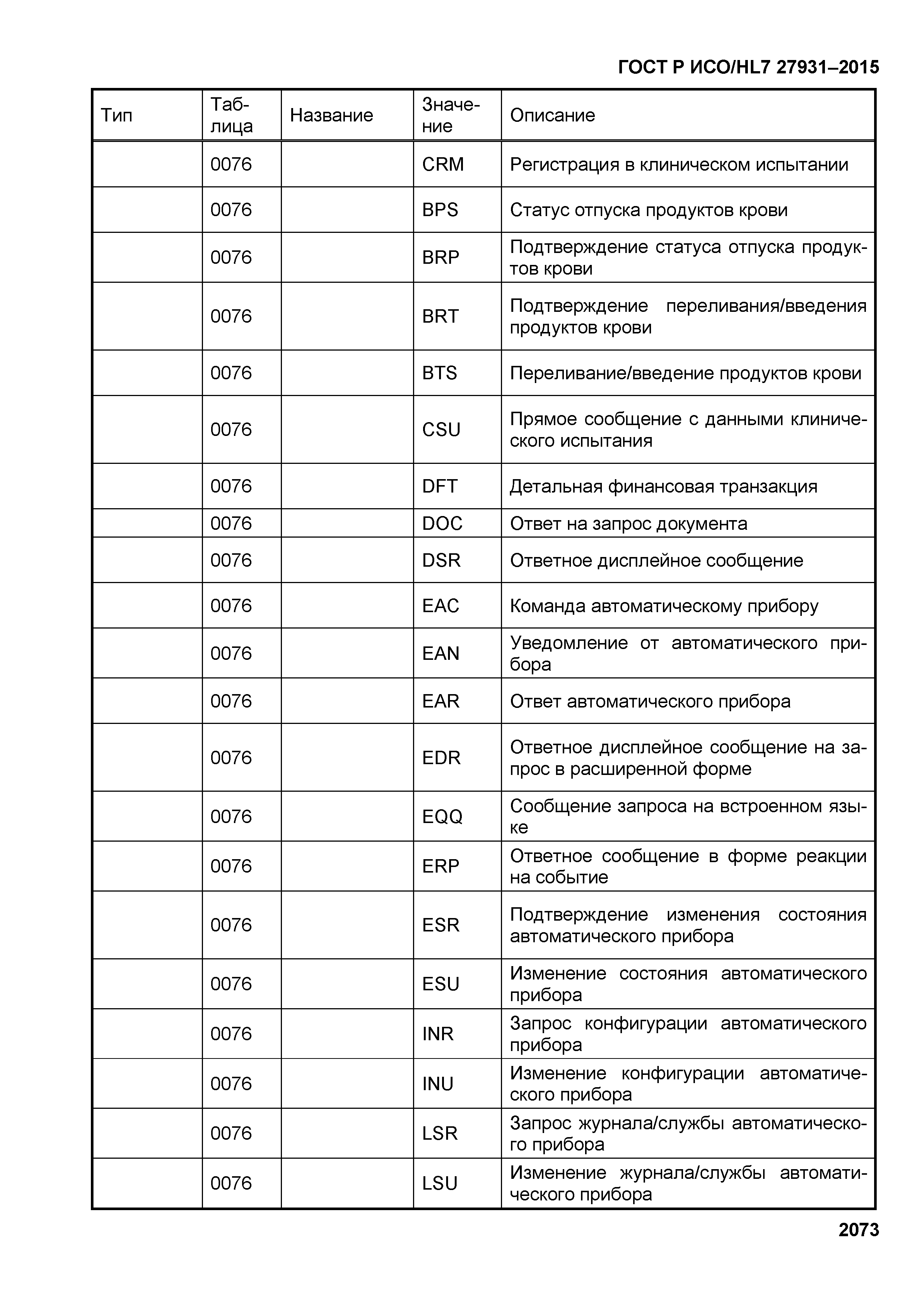 ГОСТ Р ИСО/HL7 27931–2015

| Тип | Таблица | Название | Значение | Описание |
|---|---|---|---|---|
| | 0076 | | CRM | Регистрация в клиническом испытании |
| | 0076 | | BPS | Статус отпуска продуктов крови |
| | 0076 | | BRP | Подтверждение статуса отпуска продуктов крови |
| | 0076 | | BRT | Подтверждение переливания/введения продуктов крови |
| | 0076 | | BTS | Переливание/введение продуктов крови |
| | 0076 | | CSU | Прямое сообщение с данными клинического испытания |
| | 0076 | | DFT | Детальная финансовая транзакция |
| | 0076 | | DOC | Ответ на запрос документа |
| | 0076 | | DSR | Ответное дисплейное сообщение |
| | 0076 | | EAC | Команда автоматическому прибору |
| | 0076 | | EAN | Уведомление от автоматического прибора |
| | 0076 | | EAR | Ответ автоматического прибора |
| | 0076 | | EDR | Ответное дисплейное сообщение на запрос в расширенной форме |
| | 0076 | | EQQ | Сообщение запроса на встроенном языке |
| | 0076 | | ERP | Ответное сообщение в форме реакции на событие |
| | 0076 | | ESR | Подтверждение изменения состояния автоматического прибора |
| | 0076 | | ESU | Изменение состояния автоматического прибора |
| | 0076 | | INR | Запрос конфигурации автоматического прибора |
| | 0076 | | INU | Изменение конфигурации автоматического прибора |
| | 0076 | | LSR | Запрос журнала/службы автоматического прибора |
| | 0076 | | LSU | Изменение журнала/службы автоматического прибора |

2073